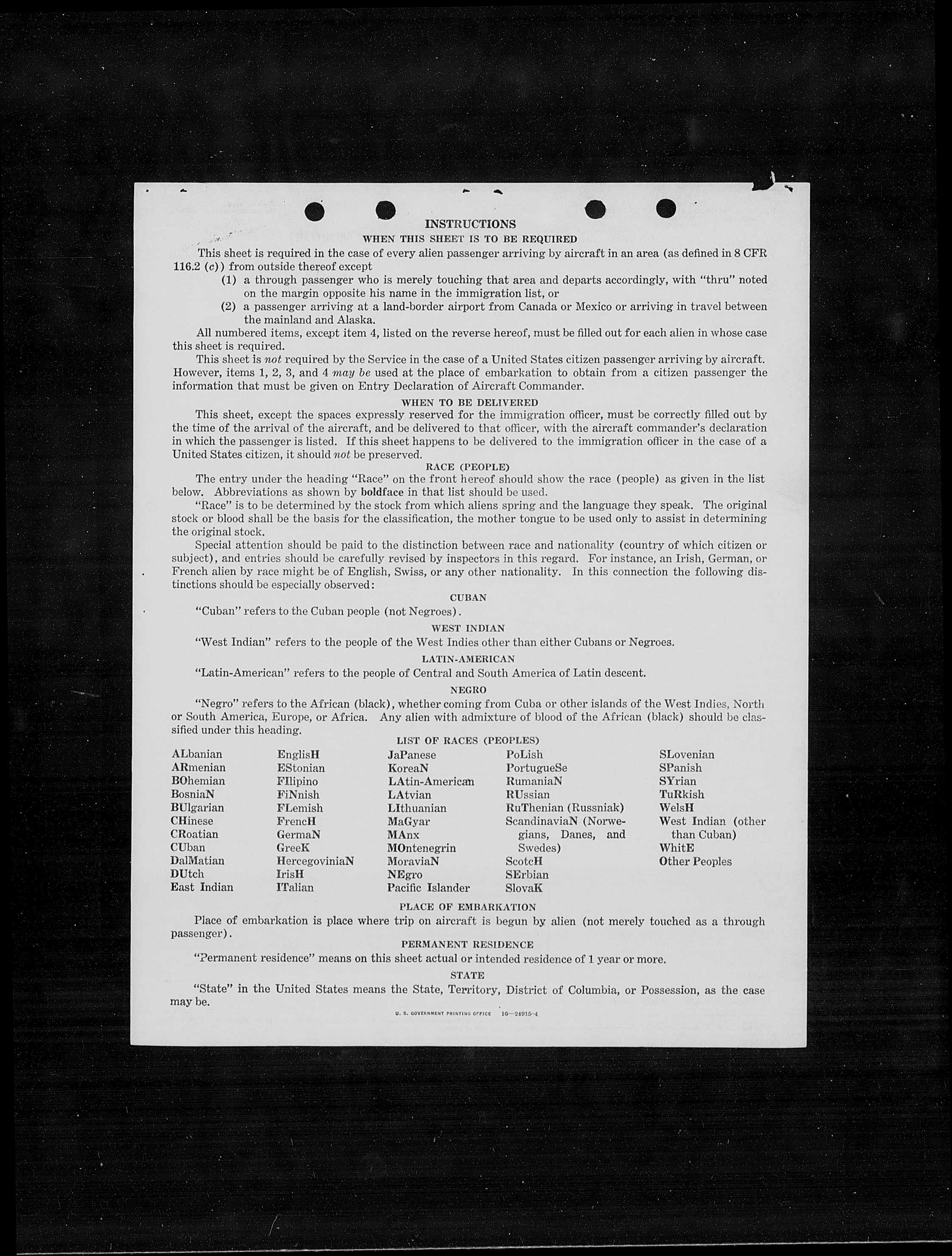 INSTRUCTIONS

WHEN THIS SHEET IS TO BE REQUIRED

This sheet is required in the case of every alien passenger arriving by aircraft in an area (as defined in 8 CFR 116.2 (c)) from outside thereof except

(1) a through passenger who is merely touching that area and departs accordingly, with "thru" noted on the margin opposite his name in the immigration list, or

(2) a passenger arriving at a land-border airport from Canada or Mexico or arriving in travel between the mainland and Alaska.

All numbered items, except item 4, listed on the reverse hereof, must be filled out for each alien in whose case this sheet is required.

This sheet is not required by the Service in the case of a United States citizen passenger arriving by aircraft. However, items 1, 2, 3, and 4 may be used at the place of embarkation to obtain from a citizen passenger the information that must be given on Entry Declaration of Aircraft Commander.

WHEN TO BE DELIVERED

This sheet, except the spaces expressly reserved for the immigration officer, must be correctly filled out by the time of the arrival of the aircraft, and be delivered to that officer, with the aircraft commander's declaration in which the passenger is listed. If this sheet happens to be delivered to the immigration officer in the case of a United States citizen, it should not be preserved.

RACE (PEOPLE)

The entry under the heading "Race" on the front hereof should show the race (people) as given in the list below. Abbreviations as shown by boldface in that list should be used.

"Race" is to be determined by the stock from which aliens spring and the language they speak. The original stock or blood shall be the basis for the classification, the mother tongue to be used only to assist in determining the original stock.

Special attention should be paid to the distinction between race and nationality (country of which citizen or subject), and entries should be carefully revised by inspectors in this regard. For instance, an Irish, German, or French alien by race might be of English, Swiss, or any other nationality. In this connection the following distinctions should be especially observed:

CUBAN

"Cuban" refers to the Cuban people (not Negroes).

WEST INDIAN

"West Indian" refers to the people of the West Indies other than either Cubans or Negroes.

LATIN-AMERICAN

"Latin-American" refers to the people of Central and South America of Latin descent.

NEGRO

"Negro" refers to the African (black), whether coming from Cuba or other islands of the West Indies, North or South America, Europe, or Africa. Any alien with admixture of blood of the African (black) should be classified under this heading.

LIST OF RACES (PEOPLES)

ALbanian
ARmenian
BOhemian
BosniaN
BUlgarian
CHinese
CRoatian
CUban
DalMatian
DUtch
East Indian

EnglisH
EStonian
FIlipino
FiNnish
FLemish
FrencH
GermaN
GreeK
HercegoviniaN
IrisH
ITalian

JaPanese
KoreaN
LAtin-American
LAtvian
LIthuanian
MaGyar
MAnx
MOntenegrin
MoraviaN
NEgro
Pacific Islander

PoLish
PortugueSe
RumaniaN
RUssian
RuThenian (Russniak)
ScandinaviaN (Norwegians, Danes, and Swedes)
ScotcH
SErbian
SlovaK

SLovenian
SPanish
SYrian
TuRkish
WelsH
West Indian (other than Cuban)
WhitE
Other Peoples

PLACE OF EMBARKATION

Place of embarkation is place where trip on aircraft is begun by alien (not merely touched as a through passenger).

PERMANENT RESIDENCE

"Permanent residence" means on this sheet actual or intended residence of 1 year or more.

STATE

"State" in the United States means the State, Territory, District of Columbia, or Possession, as the case may be.

U. S. GOVERNMENT PRINTING OFFICE 16—24915-4